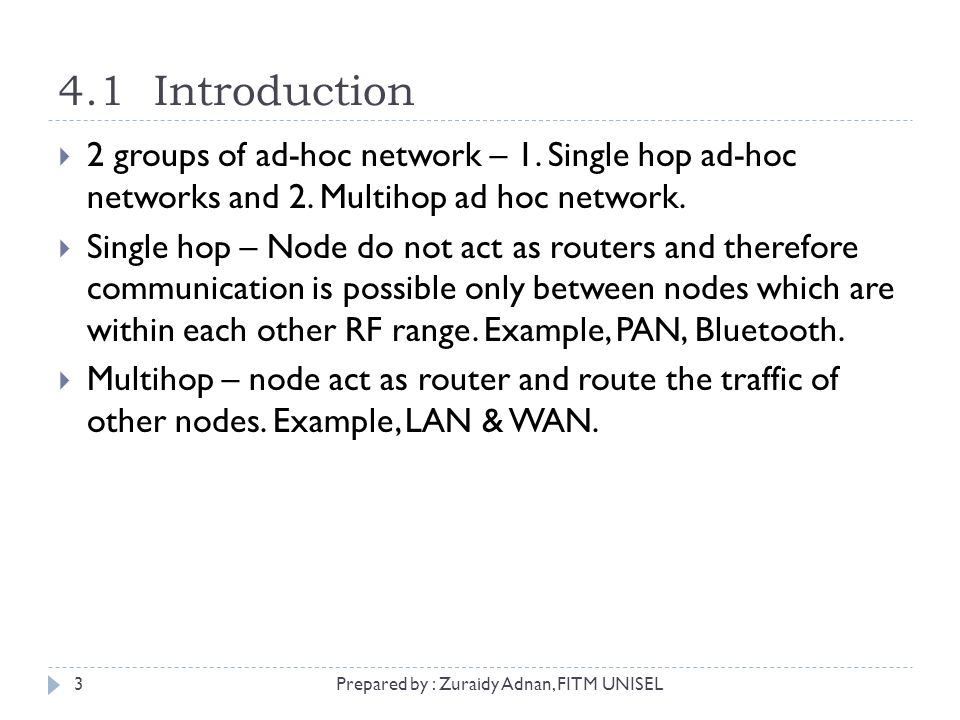 4.1 Introduction

2 groups of ad-hoc network – 1. Single hop ad-hoc networks and 2. Multihop ad hoc network.

Single hop – Node do not act as routers and therefore communication is possible only between nodes which are within each other RF range. Example, PAN, Bluetooth.

Multihop – node act as router and route the traffic of other nodes. Example, LAN & WAN.

3

Prepared by : Zuraidy Adnan, FITM UNISEL